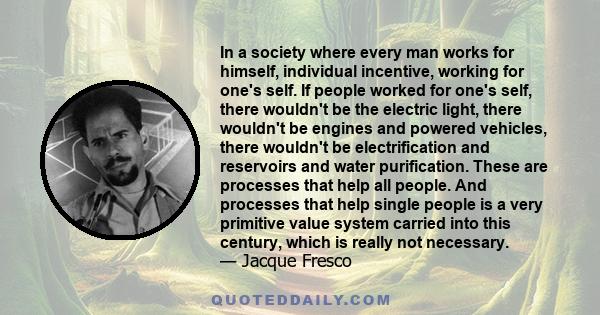 In a society where every man works for himself, individual incentive, working for one's self. If people worked for one's self, there wouldn't be the electric light, there wouldn't be engines and powered vehicles, there wouldn't be electrification and reservoirs and water purification. These are processes that help all people. And processes that help single people is a very primitive value system carried into this century, which is really not necessary.
— Jacque Fresco

QUOTEDDAILY.COM